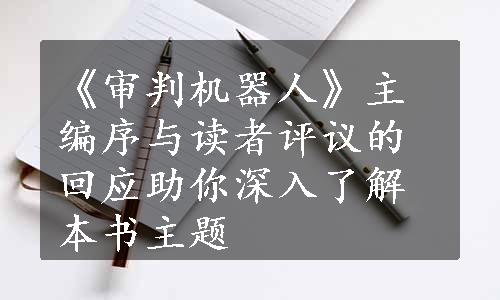 《审判机器人》主编序与读者评议的回应助你深入了解本书主题